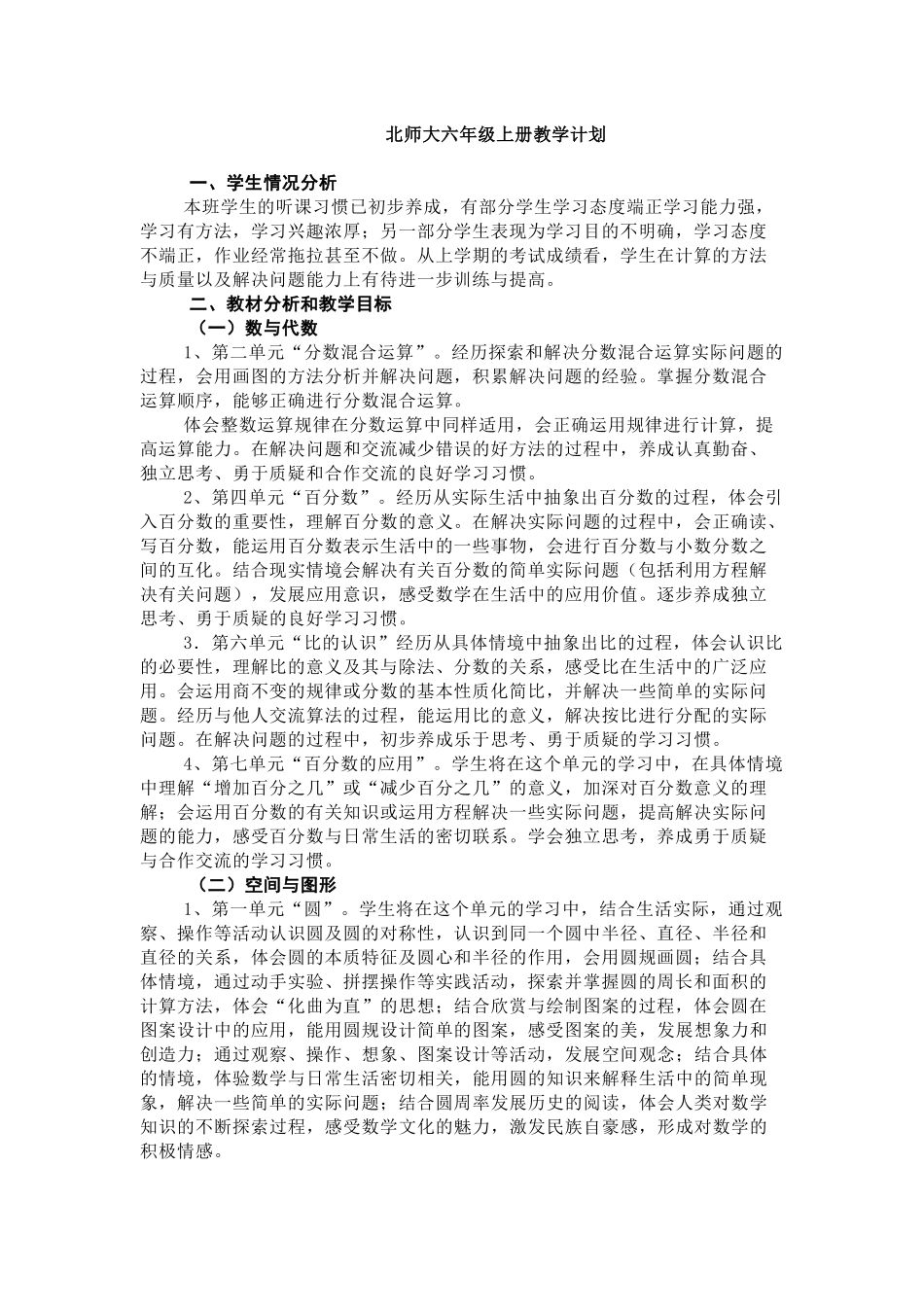 北师大六年级上册教学计划

一、学生情况分析

本班学生的听课习惯已初步养成，有部分学生学习态度端正学习能力强，学习有方法，学习兴趣浓厚；另一部分学生表现为学习目的不明确，学习态度不端正，作业经常拖拉甚至不做。从上学期的考试成绩看，学生在计算的方法与质量以及解决问题能力上有待进一步训练与提高。

二、教材分析和教学目标

（一）数与代数

1、第二单元“分数混合运算”。经历探索和解决分数混合运算实际问题的过程，会用画图的方法分析并解决问题，积累解决问题的经验。掌握分数混合运算顺序，能够正确进行分数混合运算。

体会整数运算规律在分数运算中同样适用，会正确运用规律进行计算，提高运算能力。在解决问题和交流减少错误的好方法的过程中，养成认真勤奋、独立思考、勇于质疑和合作交流的良好学习习惯。

2、第四单元“百分数”。经历从实际生活中抽象出百分数的过程，体会引入百分数的重要性，理解百分数的意义。在解决实际问题的过程中，会正确读、写百分数，能运用百分数表示生活中的一些事物，会进行百分数与小数分数之间的互化。结合现实情境会解决有关百分数的简单实际问题（包括利用方程解决有关问题），发展应用意识，感受数学在生活中的应用价值。逐步养成独立思考、勇于质疑的良好学习习惯。

3．第六单元“比的认识”经历从具体情境中抽象出比的过程，体会认识比的必要性，理解比的意义及其与除法、分数的关系，感受比在生活中的广泛应用。会运用商不变的规律或分数的基本性质化简比，并解决一些简单的实际问题。经历与他人交流算法的过程，能运用比的意义，解决按比进行分配的实际问题。在解决问题的过程中，初步养成乐于思考、勇于质疑的学习习惯。

4、第七单元“百分数的应用”。学生将在这个单元的学习中，在具体情境中理解“增加百分之几”或“减少百分之几”的意义，加深对百分数意义的理解；会运用百分数的有关知识或运用方程解决一些实际问题，提高解决实际问题的能力，感受百分数与日常生活的密切联系。学会独立思考，养成勇于质疑与合作交流的学习习惯。

（二）空间与图形

1、第一单元“圆”。学生将在这个单元的学习中，结合生活实际，通过观察、操作等活动认识圆及圆的对称性，认识到同一个圆中半径、直径、半径和直径的关系，体会圆的本质特征及圆心和半径的作用，会用圆规画圆；结合具体情境，通过动手实验、拼摆操作等实践活动，探索并掌握圆的周长和面积的计算方法，体会“化曲为直”的思想；结合欣赏与绘制图案的过程，体会圆在图案设计中的应用，能用圆规设计简单的图案，感受图案的美，发展想象力和创造力；通过观察、操作、想象、图案设计等活动，发展空间观念；结合具体的情境，体验数学与日常生活密切相关，能用圆的知识来解释生活中的简单现象，解决一些简单的实际问题；结合圆周率发展历史的阅读，体会人类对数学知识的不断探索过程，感受数学文化的魅力，激发民族自豪感，形成对数学的积极情感。